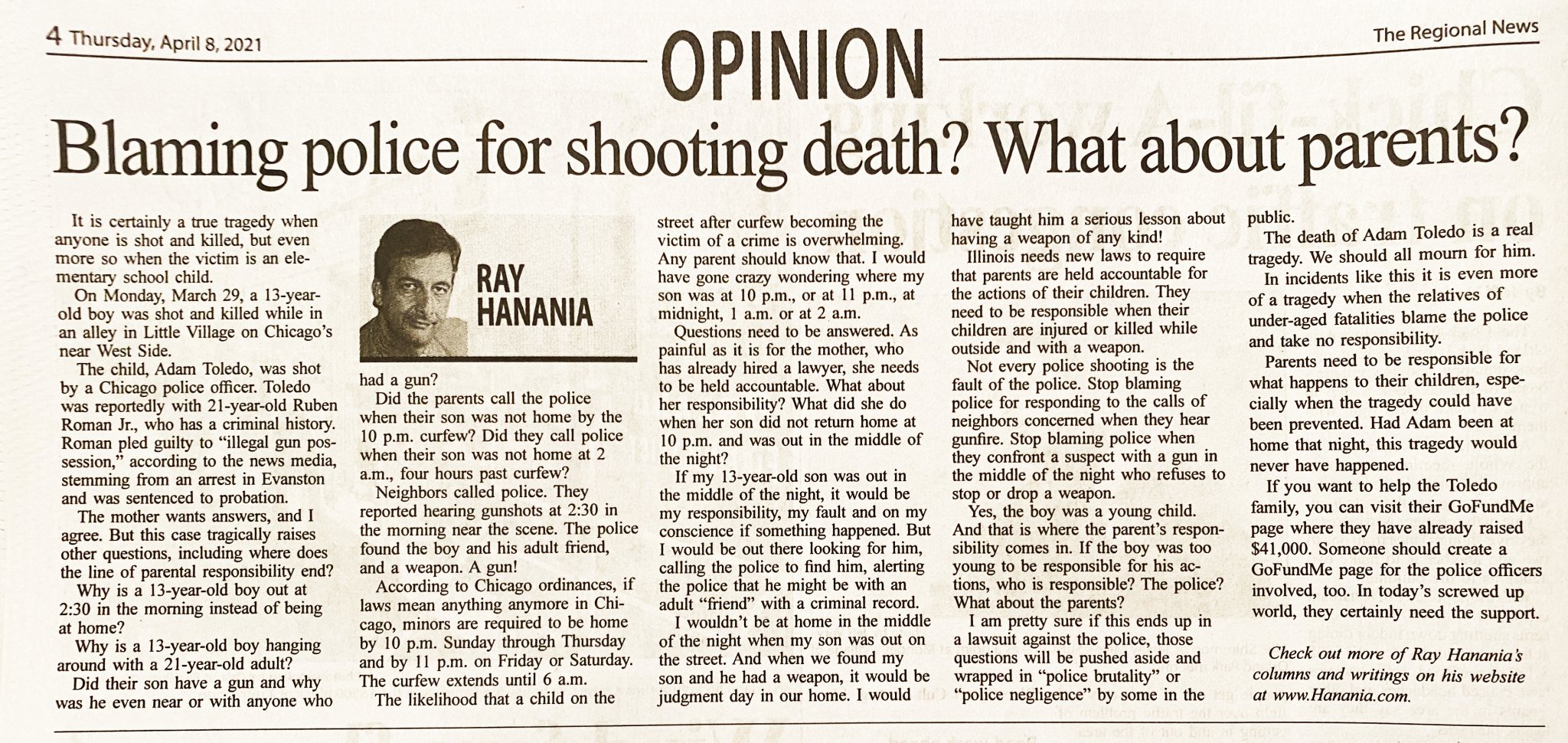 4 Thursday, April 8, 2021

OPINION

The Regional News

Blaming police for shooting death? What about parents?

It is certainly a true tragedy when anyone is shot and killed, but even more so when the victim is an elementary school child.

On Monday, March 29, a 13-year-old boy was shot and killed while in an alley in Little Village on Chicago's near West Side.

The child, Adam Toledo, was shot by a Chicago police officer. Toledo was reportedly with 21-year-old Ruben Roman Jr., who has a criminal history. Roman pled guilty to "illegal gun possession," according to the news media, stemming from an arrest in Evanston and was sentenced to probation.

The mother wants answers, and I agree. But this case tragically raises other questions, including where does the line of parental responsibility end?

Why is a 13-year-old boy out at 2:30 in the morning instead of being at home?

Why is a 13-year-old boy hanging around with a 21-year-old adult?

Did their son have a gun and why was he even near or with anyone who

RAY HANANIA

had a gun?

Did the parents call the police when their son was not home by the 10 p.m. curfew? Did they call police when their son was not home at 2 a.m., four hours past curfew?

Neighbors called police. They reported hearing gunshots at 2:30 in the morning near the scene. The police found the boy and his adult friend, and a weapon. A gun!

According to Chicago ordinances, if laws mean anything anymore in Chicago, minors are required to be home by 10 p.m. Sunday through Thursday and by 11 p.m. on Friday or Saturday. The curfew extends until 6 a.m.

The likelihood that a child on the street after curfew becoming the victim of a crime is overwhelming. Any parent should know that. I would have gone crazy wondering where my son was at 10 p.m., or at 11 p.m., at midnight, 1 a.m. or at 2 a.m.

Questions need to be answered. As painful as it is for the mother, who has already hired a lawyer, she needs to be held accountable. What about her responsibility? What did she do when her son did not return home at 10 p.m. and was out in the middle of the night?

If my 13-year-old son was out in the middle of the night, it would be my responsibility, my fault and on my conscience if something happened. But I would be out there looking for him, calling the police to find him, alerting the police that he might be with an adult "friend" with a criminal record.

I wouldn't be at home in the middle of the night when my son was out on the street. And when we found my son and he had a weapon, it would be judgment day in our home. I would have taught him a serious lesson about having a weapon of any kind!

Illinois needs new laws to require that parents are held accountable for the actions of their children. They need to be responsible when their children are injured or killed while outside and with a weapon.

Not every police shooting is the fault of the police. Stop blaming police for responding to the calls of neighbors concerned when they hear gunfire. Stop blaming police when they confront a suspect with a gun in the middle of the night who refuses to stop or drop a weapon.

Yes, the boy was a young child. And that is where the parent's responsibility comes in. If the boy was too young to be responsible for his actions, who is responsible? The police? What about the parents?

I am pretty sure if this ends up in a lawsuit against the police, those questions will be pushed aside and wrapped in "police brutality" or "police negligence" by some in the public.

The death of Adam Toledo is a real tragedy. We should all mourn for him.

In incidents like this it is even more of a tragedy when the relatives of under-aged fatalities blame the police and take no responsibility.

Parents need to be responsible for what happens to their children, especially when the tragedy could have been prevented. Had Adam been at home that night, this tragedy would never have happened.

If you want to help the Toledo family, you can visit their GoFundMe page where they have already raised $41,000. Someone should create a GoFundMe page for the police officers involved, too. In today's screwed up world, they certainly need the support.

Check out more of Ray Hanania's columns and writings on his website at www.Hanania.com.